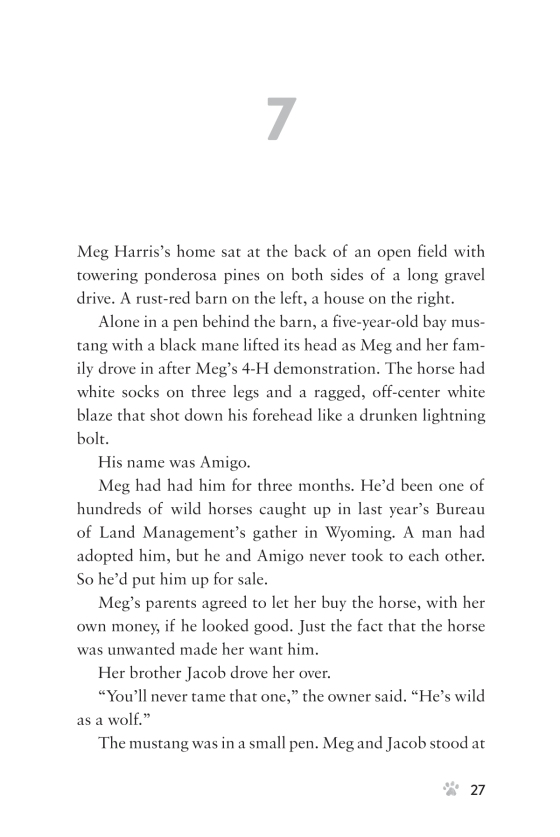 7

Meg Harris's home sat at the back of an open field with towering ponderosa pines on both sides of a long gravel drive. A rust-red barn on the left, a house on the right.

Alone in a pen behind the barn, a five-year-old bay mustang with a black mane lifted its head as Meg and her family drove in after Meg's 4-H demonstration. The horse had white socks on three legs and a ragged, off-center white blaze that shot down his forehead like a drunken lightning bolt.

His name was Amigo.

Meg had had him for three months. He'd been one of hundreds of wild horses caught up in last year's Bureau of Land Management's gather in Wyoming. A man had adopted him, but he and Amigo never took to each other. So he'd put him up for sale.

Meg's parents agreed to let her buy the horse, with her own money, if he looked good. Just the fact that the horse was unwanted made her want him.

Her brother Jacob drove her over.

"You'll never tame that one," the owner said. "He's wild as a wolf."

The mustang was in a small pen. Meg and Jacob stood at

27